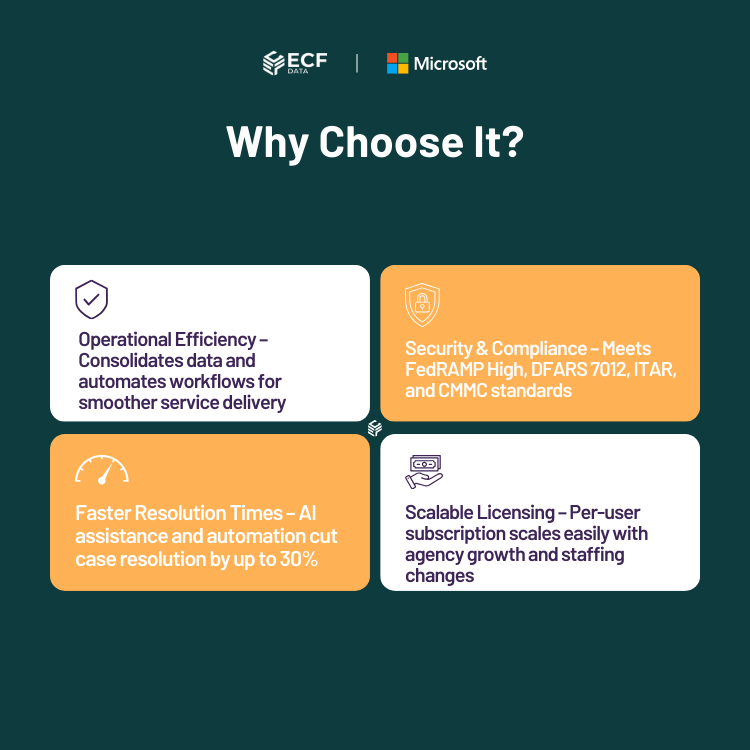 ECF DATA | Microsoft

Why Choose It?

Operational Efficiency – Consolidates data and automates workflows for smoother service delivery

Security & Compliance – Meets FedRAMP High, DFARS 7012, ITAR, and CMMC standards

Faster Resolution Times – AI assistance and automation cut case resolution by up to 30%

Scalable Licensing – Per-user subscription scales easily with agency growth and staffing changes